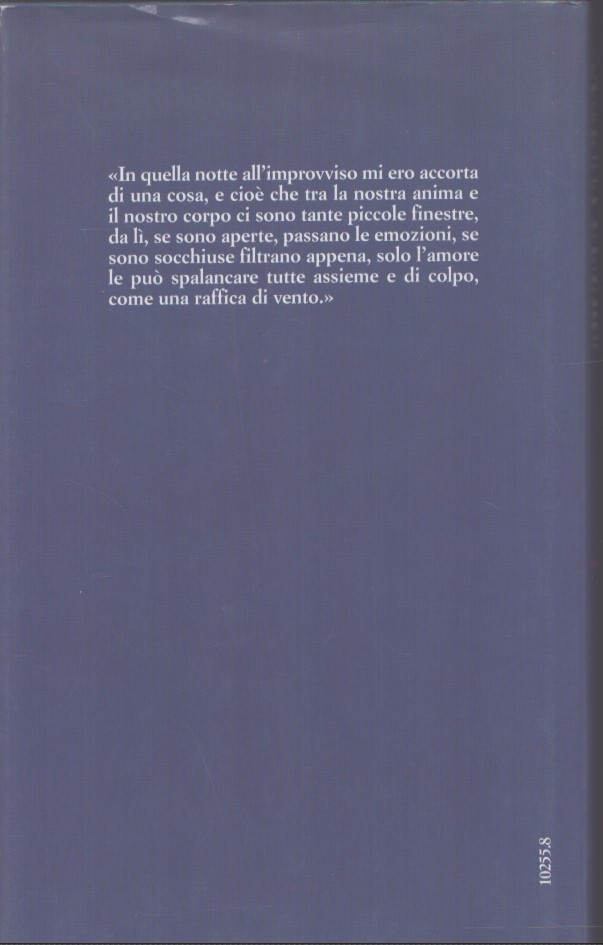 «In quella notte all'improvviso mi ero accorta di una cosa, e cioè che tra la nostra anima e il nostro corpo ci sono tante piccole finestre, da lì, se sono aperte, passano le emozioni, se sono socchiuse filtrano appena, solo l'amore le può spalancare tutte assieme e di colpo, come una raffica di vento.»

10255.8